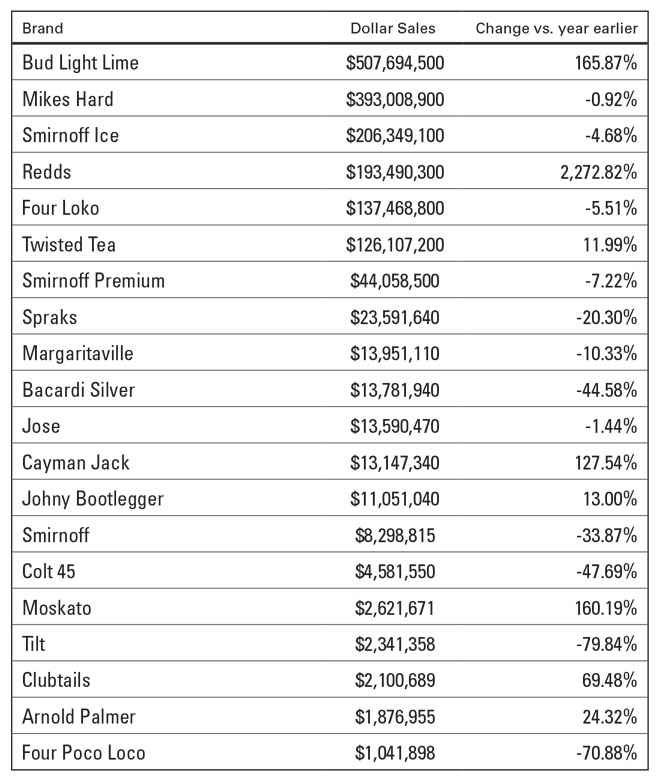 | Brand | Dollar Sales | Change vs. year earlier |
|---|---|---|
| Bud Light Lime | \$507,694,500 | 165.87% |
| Mikes Hard | \$393,008,900 | -0.92% |
| Smirnoff Ice | \$206,349,100 | -4.68% |
| Redds | \$193,490,300 | 2,272.82% |
| Four Loko | \$137,468,800 | -5.51% |
| Twisted Tea | \$126,107,200 | 11.99% |
| Smirnoff Premium | \$44,058,500 | -7.22% |
| Spraks | \$23,591,640 | -20.30% |
| Margaritaville | \$13,951,110 | -10.33% |
| Bacardi Silver | \$13,781,940 | -44.58% |
| Jose | \$13,590,470 | -1.44% |
| Cayman Jack | \$13,147,340 | 127.54% |
| Johny Bootlegger | \$11,051,040 | 13.00% |
| Smirnoff | \$8,298,815 | -33.87% |
| Colt 45 | \$4,581,550 | -47.69% |
| Moskato | \$2,621,671 | 160.19% |
| Tilt | \$2,341,358 | -79.84% |
| Clubtails | \$2,100,689 | 69.48% |
| Arnold Palmer | \$1,876,955 | 24.32% |
| Four Poco Loco | \$1,041,898 | -70.88% |